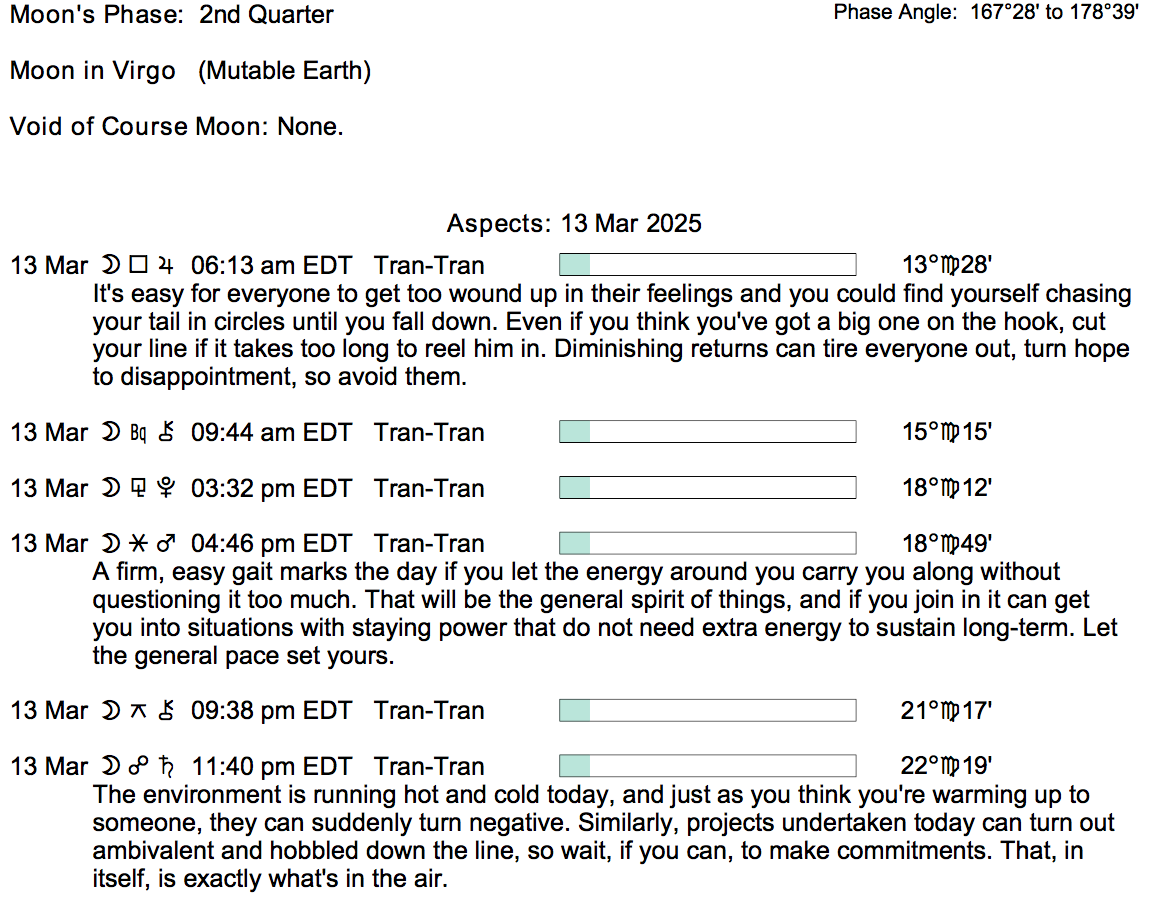 Moon's Phase: 2nd Quarter

Phase Angle: 167°28' to 178°39'

Moon in Virgo (Mutable Earth)

Void of Course Moon: None.

Aspects: 13 Mar 2025

13 Mar ☽ □ ♃ 06:13 am EDT Tran-Tran 13°♍28'

It's easy for everyone to get too wound up in their feelings and you could find yourself chasing your tail in circles until you fall down. Even if you think you've got a big one on the hook, cut your line if it takes too long to reel him in. Diminishing returns can tire everyone out, turn hope to disappointment, so avoid them.

13 Mar ☽ Bq ⚷ 09:44 am EDT Tran-Tran 15°♍15'

13 Mar ☽ ⚼ ♇ 03:32 pm EDT Tran-Tran 18°♍12'

13 Mar ☽ ⚹ ♂ 04:46 pm EDT Tran-Tran 18°♍49'

A firm, easy gait marks the day if you let the energy around you carry you along without questioning it too much. That will be the general spirit of things, and if you join in it can get you into situations with staying power that do not need extra energy to sustain long-term. Let the general pace set yours.

13 Mar ☽ ⚻ ⚷ 09:38 pm EDT Tran-Tran 21°♍17'

13 Mar ☽ ☍ ♄ 11:40 pm EDT Tran-Tran 22°♍19'

The environment is running hot and cold today, and just as you think you're warming up to someone, they can suddenly turn negative. Similarly, projects undertaken today can turn out ambivalent and hobbled down the line, so wait, if you can, to make commitments. That, in itself, is exactly what's in the air.